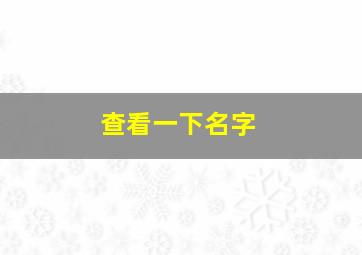 查看一下名字